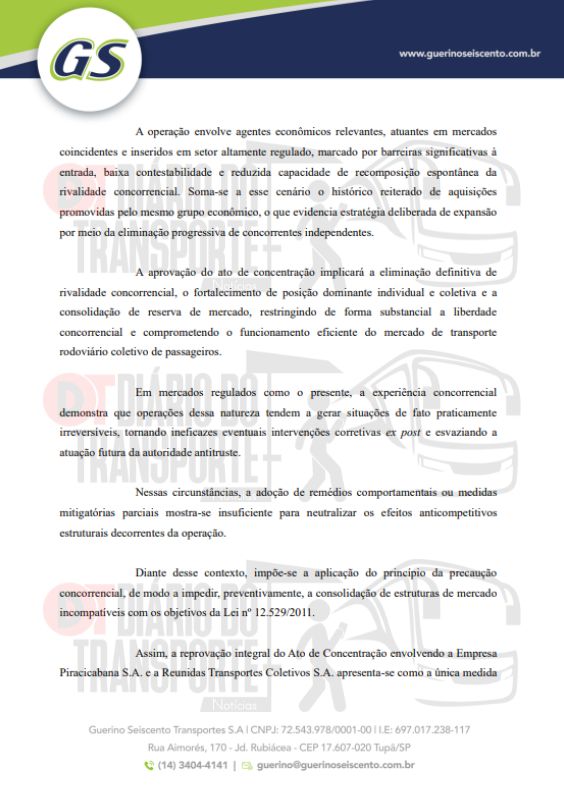 GS

www.guerinoseiscento.com.br

A operação envolve agentes econômicos relevantes, atuantes em mercados coincidentes e inseridos em setor altamente regulado, marcado por barreiras significativas à entrada, baixa contestabilidade e reduzida capacidade de recomposição espontânea da rivalidade concorrencial. Soma-se a esse cenário o histórico reiterado de aquisições promovidas pelo mesmo grupo econômico, o que evidencia estratégia deliberada de expansão por meio da eliminação progressiva de concorrentes independentes.

A aprovação do ato de concentração implicará a eliminação definitiva de rivalidade concorrencial, o fortalecimento de posição dominante individual e coletiva e a consolidação de reserva de mercado, restringindo de forma substancial a liberdade concorrencial e comprometendo o funcionamento eficiente do mercado de transporte rodoviário coletivo de passageiros.

Em mercados regulados como o presente, a experiência concorrencial demonstra que operações dessa natureza tendem a gerar situações de fato praticamente irreversíveis, tornando ineficazes eventuais intervenções corretivas ex post e esvaziando a atuação futura da autoridade antitruste.

Nessas circunstâncias, a adoção de remédios comportamentais ou medidas mitigatórias parciais mostra-se insuficiente para neutralizar os efeitos anticompetitivos estruturais decorrentes da operação.

Diante desse contexto, impõe-se a aplicação do princípio da precaução concorrencial, de modo a impedir, preventivamente, a consolidação de estruturas de mercado incompatíveis com os objetivos da Lei nº 12.529/2011.

Assim, a reprovação integral do Ato de Concentração envolvendo a Empresa Piracicabana S.A. e a Reunidas Transportes Coletivos S.A. apresenta-se como a única medida

DT DIÁRIO DO TRANSPORTE Notícias

Guerino Seiscento Transportes S.A | CNPJ: 72.543.978/0001-00 | I.E: 697.017.238-117
Rua Aimorés, 170 - Jd. Rubiácea - CEP 17.607-020 Tupã/SP
(14) 3404-4141 | guerino@guerinoseiscento.com.br